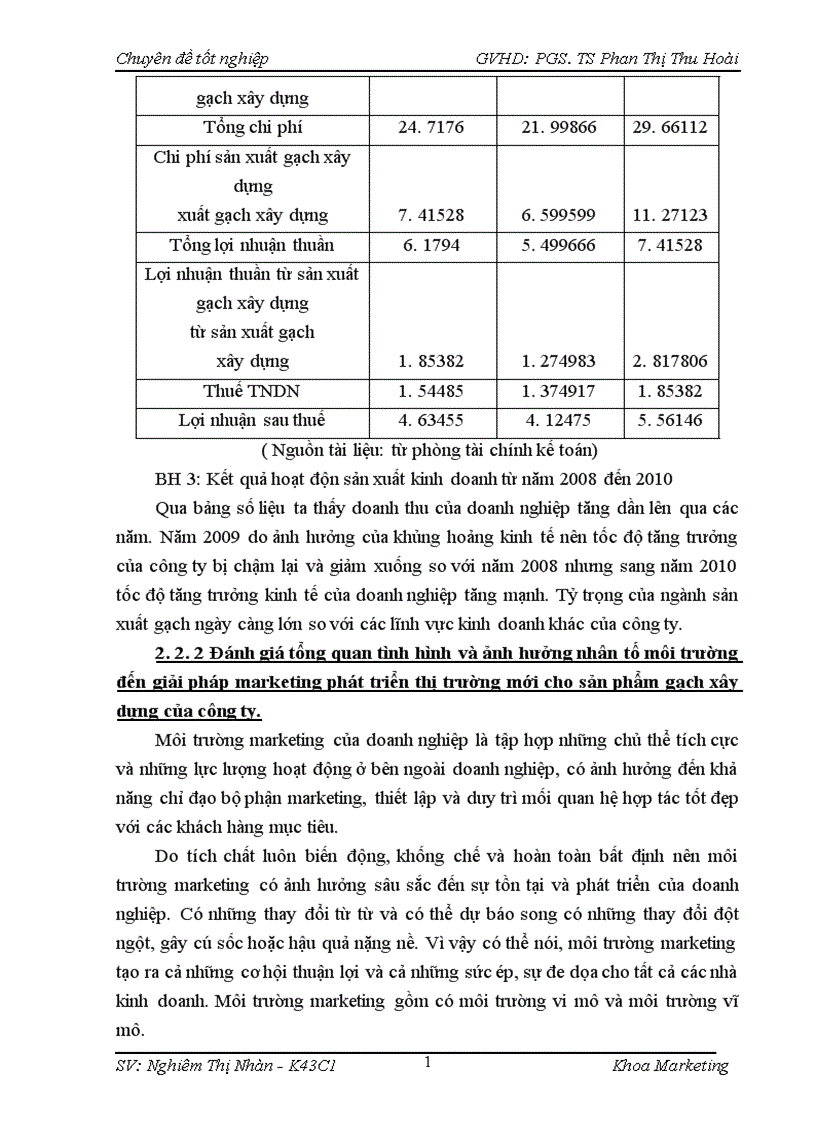 Chuyên đề tốt nghiệp GVHD: PGS. TS Phan Thị Thu Hoài

| gạch xây dựng | | | |
|---|---|---|---|
| Tổng chi phí | 24. 7176 | 21. 99866 | 29. 66112 |
| Chi phí sản xuất gạch xây dựng xuất gạch xây dựng | 7. 41528 | 6. 599599 | 11. 27123 |
| Tổng lợi nhuận thuần | 6. 1794 | 5. 499666 | 7. 41528 |
| Lợi nhuận thuần từ sản xuất gạch xây dựng từ sản xuất gạch xây dựng | 1. 85382 | 1. 274983 | 2. 817806 |
| Thuế TNDN | 1. 54485 | 1. 374917 | 1. 85382 |
| Lợi nhuận sau thuế | 4. 63455 | 4. 12475 | 5. 56146 |

( Nguồn tài liệu: từ phòng tài chính kế toán)

BH 3: Kết quả hoạt độn sản xuất kinh doanh từ năm 2008 đến 2010

Qua bảng số liệu ta thấy doanh thu của doanh nghiệp tăng dần lên qua các năm. Năm 2009 do ảnh hưởng của khủng hoảng kinh tế nên tốc độ tăng trưởng của công ty bị chậm lại và giảm xuống so với năm 2008 nhưng sang năm 2010 tốc độ tăng trưởng kinh tế của doanh nghiệp tăng mạnh. Tỷ trọng của ngành sản xuất gạch ngày càng lớn so với các lĩnh vực kinh doanh khác của công ty.

2. 2. 2 Đánh giá tổng quan tình hình và ảnh hưởng nhân tố môi trường đến giải pháp marketing phát triển thị trường mới cho sản phẩm gạch xây dựng của công ty.

Môi trường marketing của doanh nghiệp là tập hợp những chủ thể tích cực và những lực lượng hoạt động ở bên ngoài doanh nghiệp, có ảnh hưởng đến khả năng chỉ đạo bộ phận marketing, thiết lập và duy trì mối quan hệ hợp tác tốt đẹp với các khách hàng mục tiêu.

Do tích chất luôn biến động, khống chế và hoàn toàn bất định nên môi trường marketing có ảnh hưởng sâu sắc đến sự tồn tại và phát triển của doanh nghiệp. Có những thay đổi từ từ và có thể dự báo song có những thay đổi đột ngột, gây cú sốc hoặc hậu quả nặng nề. Vì vậy có thể nói, môi trường marketing tạo ra cả những cơ hội thuận lợi và cả những sức ép, sự đe dọa cho tất cả các nhà kinh doanh. Môi trường marketing gồm có môi trường vi mô và môi trường vĩ mô.

SV: Nghiêm Thị Nhàn - K43C1 1 Khoa Marketing